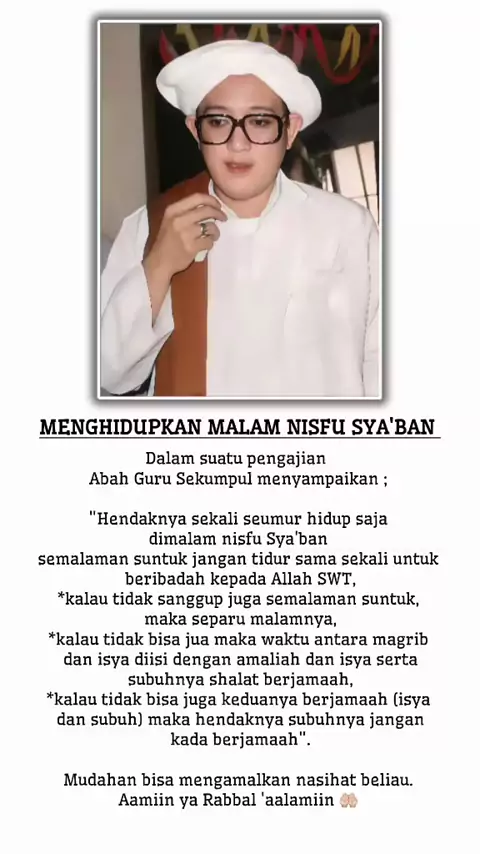 MENGHIDUPKAN MALAM NISFU SYA'BAN

Dalam suatu pengajian
Abah Guru Sekumpul menyampaikan ;

"Hendaknya sekali seumur hidup saja dimalam nisfu Sya'ban semalaman suntuk jangan tidur sama sekali untuk beribadah kepada Allah SWT,
*kalau tidak sanggup juga semalaman suntuk, maka separu malamnya,
*kalau tidak bisa jua maka waktu antara magrib dan isya diisi dengan amaliah dan isya serta subuhnya shalat berjamaah,
*kalau tidak bisa juga keduanya berjamaah (isya dan subuh) maka hendaknya subuhnya jangan kada berjamaah".

Mudahan bisa mengamalkan nasihat beliau.
Aamiin ya Rabbal 'aalamiin 🤲🏻